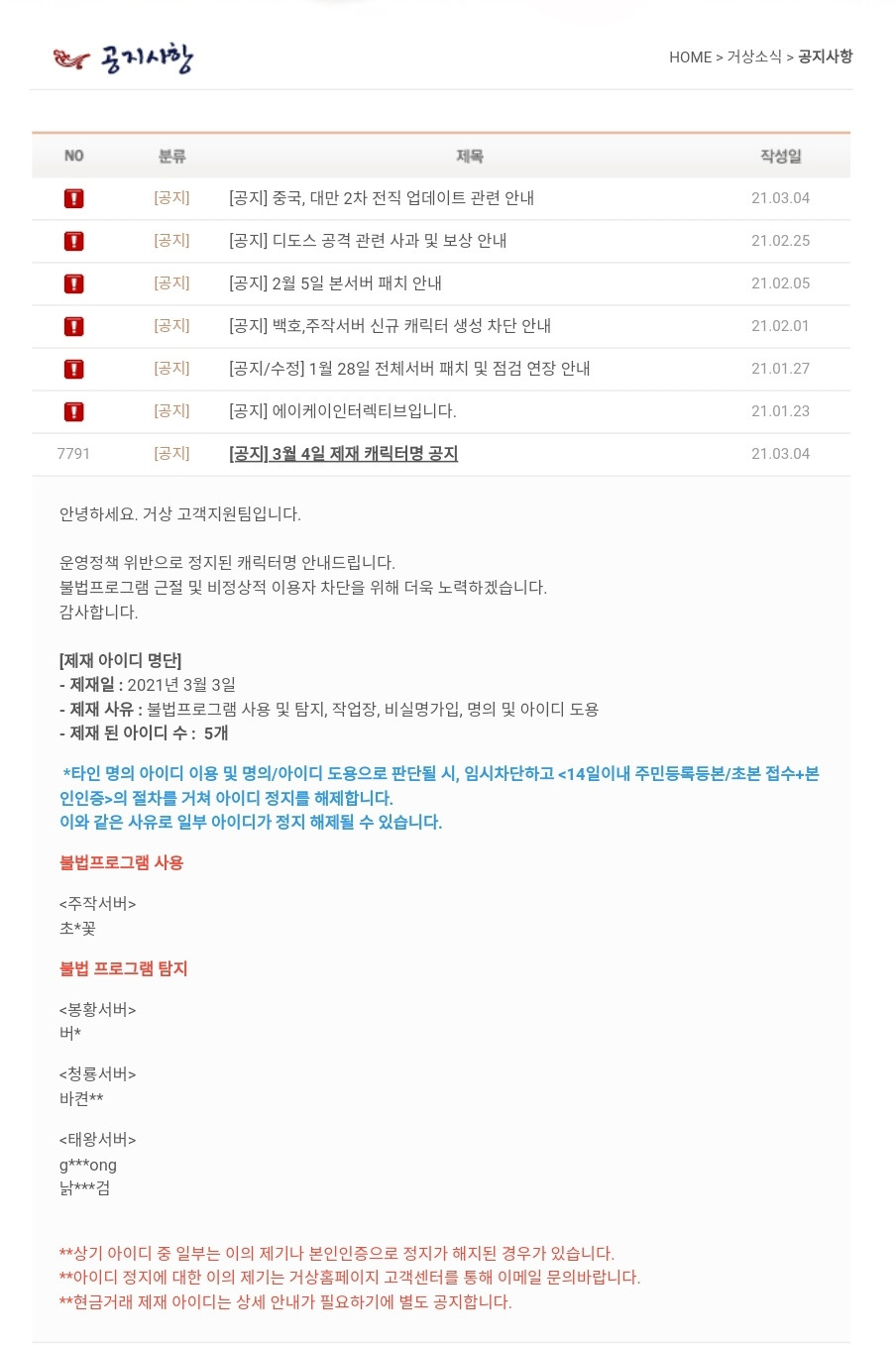 공지사항

HOME > 거상소식 > 공지사항

| NO | 분류 | 제목 | 작성일 |
|---|---|---|---|
| ! | [공지] | [공지] 중국, 대만 2차 전직 업데이트 관련 안내 | 21.03.04 |
| ! | [공지] | [공지] 디도스 공격 관련 사과 및 보상 안내 | 21.02.25 |
| ! | [공지] | [공지] 2월 5일 본서버 패치 안내 | 21.02.05 |
| ! | [공지] | [공지] 백호,주작서버 신규 캐릭터 생성 차단 안내 | 21.02.01 |
| ! | [공지] | [공지/수정] 1월 28일 전체서버 패치 및 점검 연장 안내 | 21.01.27 |
| ! | [공지] | [공지] 에이케이인터렉티브입니다. | 21.01.23 |
| 7791 | [공지] | [공지] 3월 4일 제재 캐릭터명 공지 | 21.03.04 |

안녕하세요. 거상 고객지원팀입니다.

운영정책 위반으로 정지된 캐릭터명 안내드립니다.
불법프로그램 근절 및 비정상적 이용자 차단을 위해 더욱 노력하겠습니다.
감사합니다.

[제재 아이디 명단]
- 제재일 : 2021년 3월 3일
- 제재 사유 : 불법프로그램 사용 및 탐지, 작업장, 비실명가입, 명의 및 아이디 도용
- 제재 된 아이디 수 : 5개

*타인 명의 아이디 이용 및 명의/아이디 도용으로 판단될 시, 임시차단하고 <14일이내 주민등록등본/초본 접수+본인인증>의 절차를 거쳐 아이디 정지를 해제합니다.
이와 같은 사유로 일부 아이디가 정지 해제될 수 있습니다.

불법프로그램 사용

<주작서버>
초*꽃

불법 프로그램 탐지

<봉황서버>
버*

<청룡서버>
바켠**

<태왕서버>
g***ong
낡***검

**상기 아이디 중 일부는 이의 제기나 본인인증으로 정지가 해지된 경우가 있습니다.
**아이디 정지에 대한 이의 제기는 거상홈페이지 고객센터를 통해 이메일 문의바랍니다.
**현금거래 제재 아이디는 상세 안내가 필요하기에 별도 공지합니다.